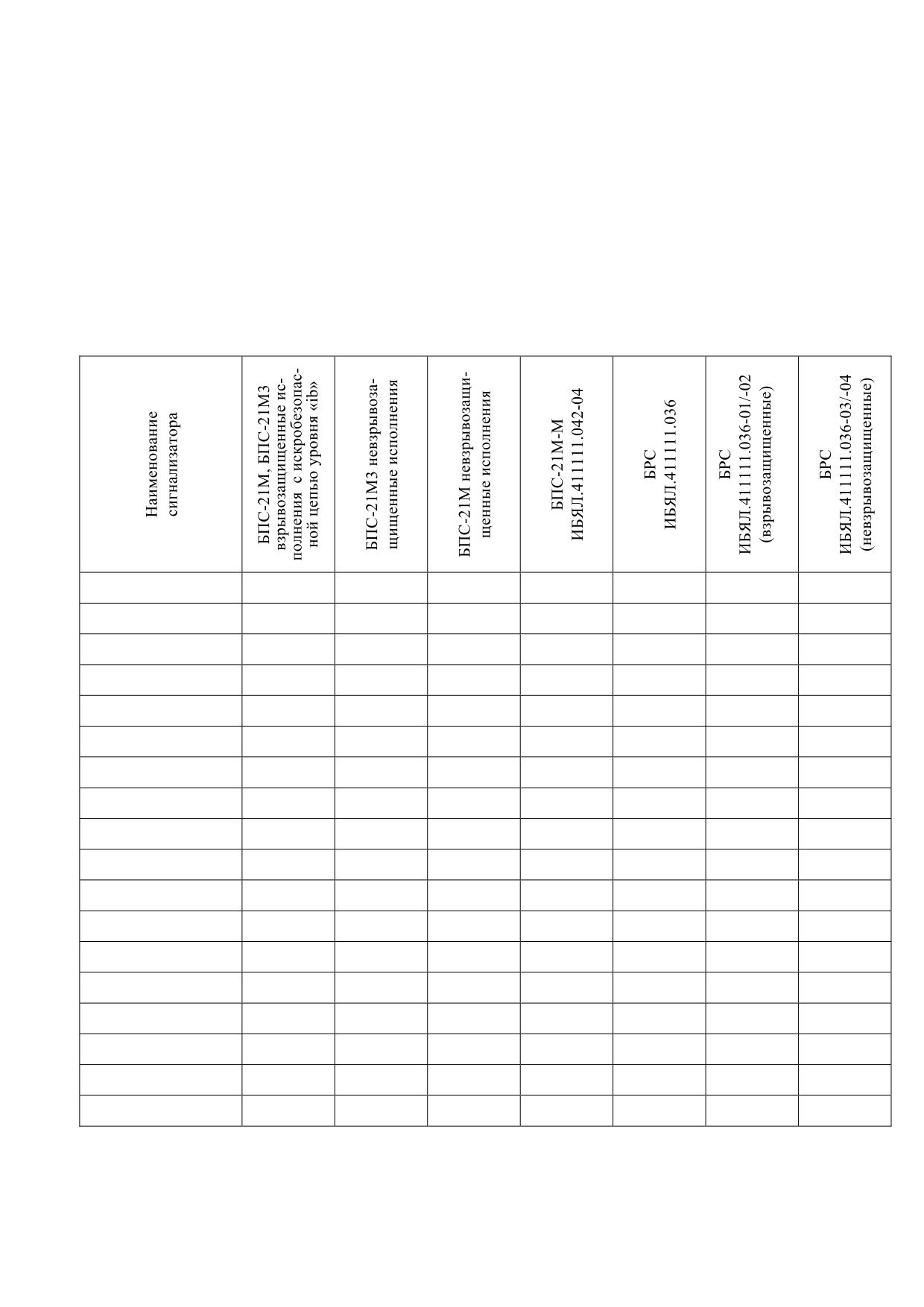 | Наименование сигнализатора | БПС-21М, БПС-21М3 взрывозащищенные исполнения с искробезопасной цепью уровня «ib» | БПС-21М3 невзрывозащищенные исполнения | БПС-21М невзрывозащищенные исполнения | БПС-21М-М ИБЯЛ.411111.042-04 | БРС ИБЯЛ.411111.036 | БРС ИБЯЛ.411111.036-01/-02 (взрывозащищенные) | БРС ИБЯЛ.411111.036-03/-04 (невзрывозащищенные) |
|---|---|---|---|---|---|---|---|
| | | | | | | | |
| | | | | | | | |
| | | | | | | | |
| | | | | | | | |
| | | | | | | | |
| | | | | | | | |
| | | | | | | | |
| | | | | | | | |
| | | | | | | | |
| | | | | | | | |
| | | | | | | | |
| | | | | | | | |
| | | | | | | | |
| | | | | | | | |
| | | | | | | | |
| | | | | | | | |
| | | | | | | | |
| | | | | | | | |